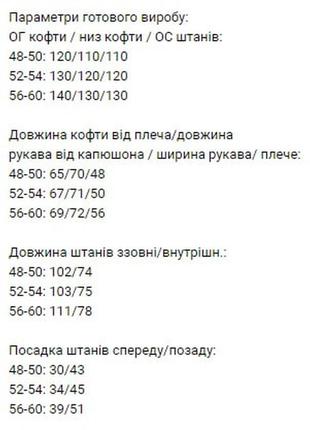 Параметри готового виробу:
ОГ кофти / низ кофти / ОС штанів:
48-50: 120/110/110
52-54: 130/120/120
56-60: 140/130/130

Довжина кофти від плеча/довжина
рукава від капюшона / ширина рукава/ плече:
48-50: 65/70/48
52-54: 67/71/50
56-60: 69/72/56

Довжина штанів ззовні/внутрішн.:
48-50: 102/74
52-54: 103/75
56-60: 111/78

Посадка штанів спереду/позаду:
48-50: 30/43
52-54: 34/45
56-60: 39/51